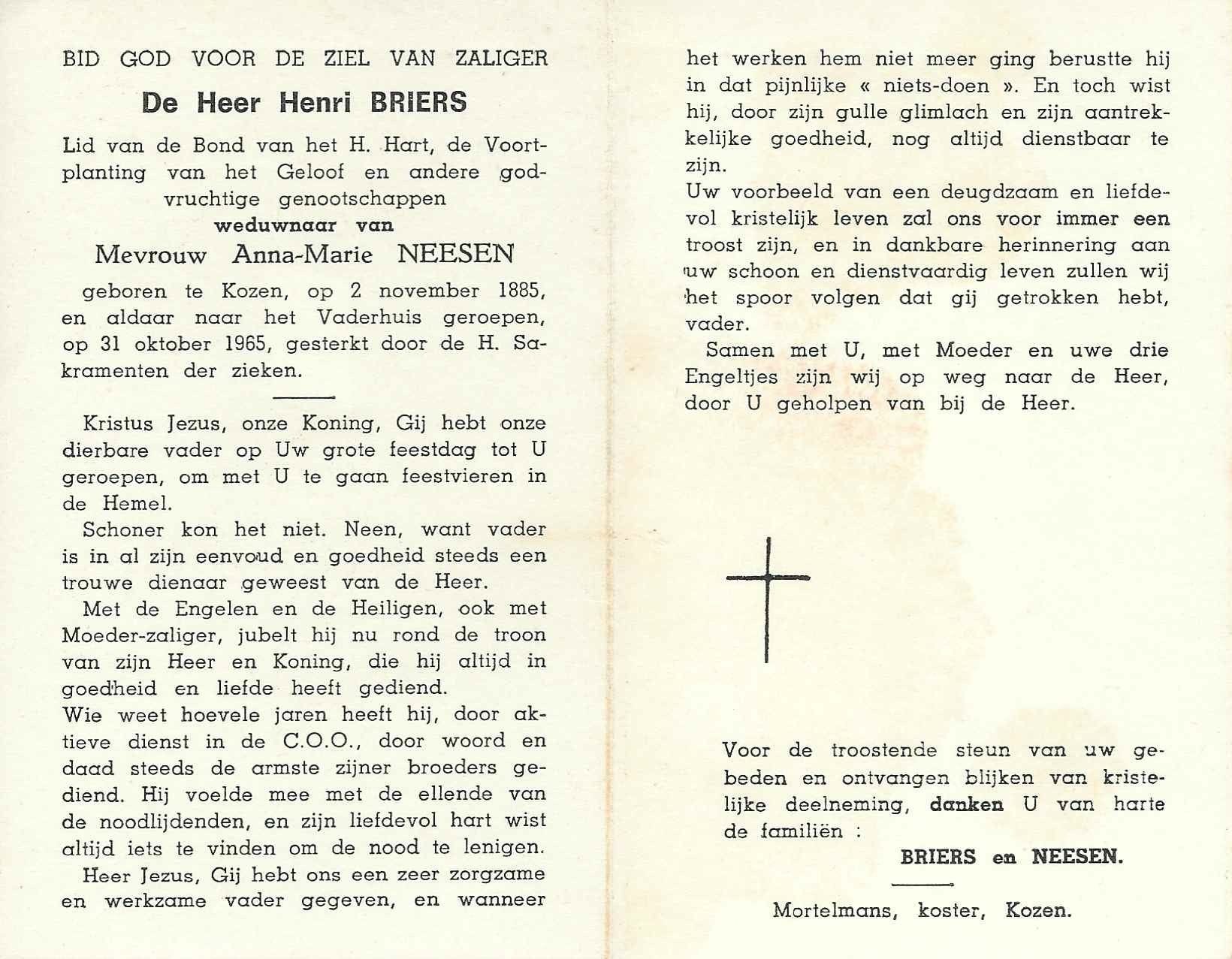 BID GOD VOOR DE ZIEL VAN ZALIGER

De Heer Henri BRIERS

Lid van de Bond van het H. Hart, de Voortplanting van het Geloof en andere godvruchtige genootschappen

weduwnaar van

Mevrouw Anna-Marie NEESEN

geboren te Kozen, op 2 november 1885, en aldaar naar het Vaderhuis geroepen, op 31 oktober 1965, gesterkt door de H. Sakramenten der zieken.

Kristus Jezus, onze Koning, Gij hebt onze dierbare vader op Uw grote feestdag tot U geroepen, om met U te gaan feestvieren in de Hemel.

Schoner kon het niet. Neen, want vader is in al zijn eenvoud en goedheid steeds een trouwe dienaar geweest van de Heer.

Met de Engelen en de Heiligen, ook met Moeder-zaliger, jubelt hij nu rond de troon van zijn Heer en Koning, die hij altijd in goedheid en liefde heeft gediend.

Wie weet hoevele jaren heeft hij, door aktieve dienst in de C.O.O., door woord en daad steeds de armste zijner broeders gediend. Hij voelde mee met de ellende van de noodlijdenden, en zijn liefdevol hart wist altijd iets te vinden om de nood te lenigen.

Heer Jezus, Gij hebt ons een zeer zorgzame en werkzame vader gegeven, en wanneer het werken hem niet meer ging berustte hij in dat pijnlijke « niets-doen ». En toch wist hij, door zijn gulle glimlach en zijn aantrekkelijke goedheid, nog altijd dienstbaar te zijn.

Uw voorbeeld van een deugdzaam en liefdevol kristelijk leven zal ons voor immer een troost zijn, en in dankbare herinnering aan uw schoon en dienstvaardig leven zullen wij het spoor volgen dat gij getrokken hebt, vader.

Samen met U, met Moeder en uwe drie Engeltjes zijn wij op weg naar de Heer, door U geholpen van bij de Heer.

Voor de troostende steun van uw gebeden en ontvangen blijken van kristelijke deelneming, danken U van harte de familiën :

BRIERS en NEESEN.

Mortelmans, koster, Kozen.